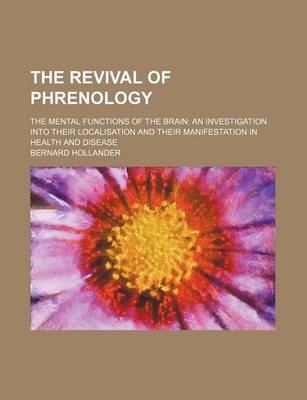 THE REVIVAL OF PHRENOLOGY

THE MENTAL FUNCTIONS OF THE BRAIN: AN INVESTIGATION INTO THEIR LOCALISATION AND THEIR MANIFESTATION IN HEALTH AND DISEASE

BERNARD HOLLANDER